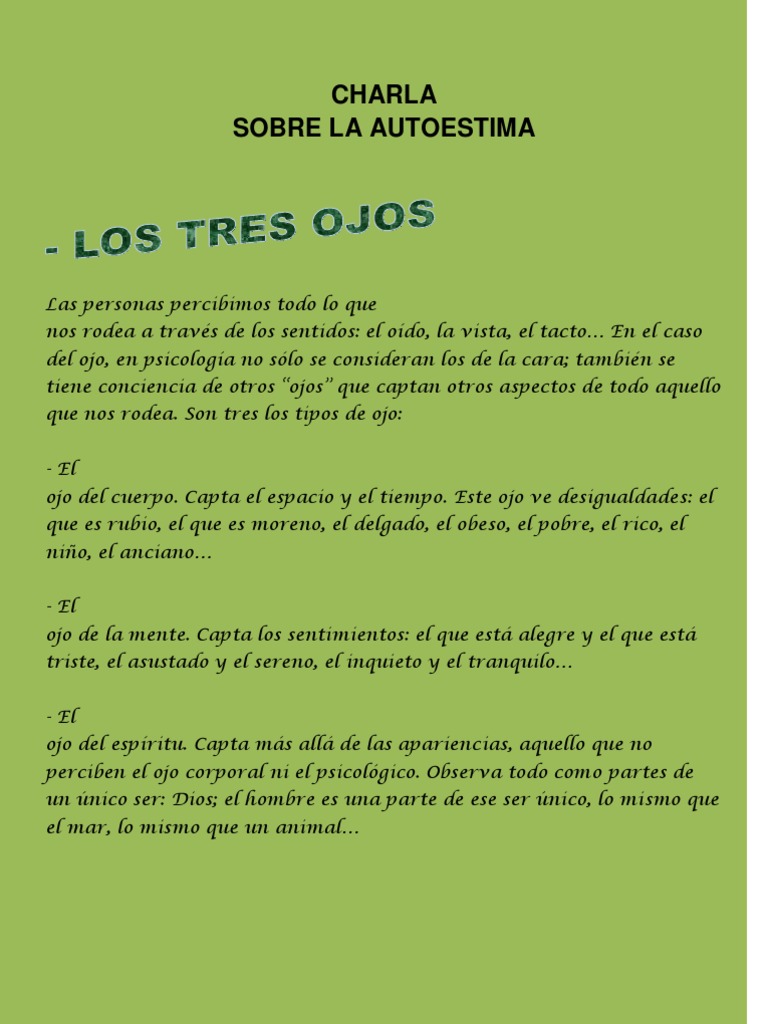 CHARLA
SOBRE LA AUTOESTIMA

- LOS TRES OJOS

Las personas percibimos todo lo que nos rodea a través de los sentidos: el oído, la vista, el tacto... En el caso del ojo, en psicología no sólo se consideran los de la cara; también se tiene conciencia de otros "ojos" que captan otros aspectos de todo aquello que nos rodea. Son tres los tipos de ojo:

- El ojo del cuerpo. Capta el espacio y el tiempo. Este ojo ve desigualdades: el que es rubio, el que es moreno, el delgado, el obeso, el pobre, el rico, el niño, el anciano...

- El ojo de la mente. Capta los sentimientos: el que está alegre y el que está triste, el asustado y el sereno, el inquieto y el tranquilo...

- El ojo del espíritu. Capta más allá de las apariencias, aquello que no perciben el ojo corporal ni el psicológico. Observa todo como partes de un único ser: Dios; el hombre es una parte de ese ser único, lo mismo que el mar, lo mismo que un animal...